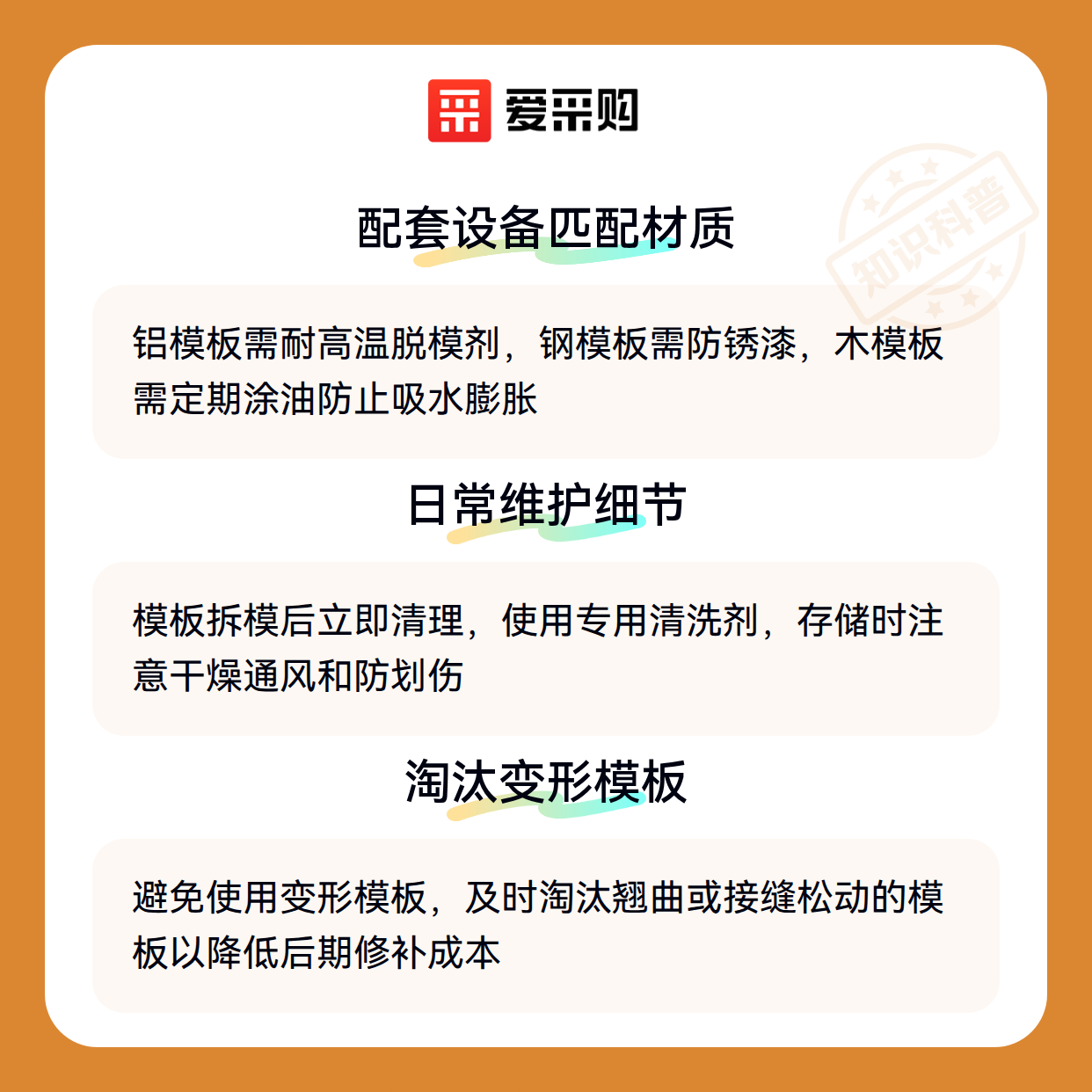 爱采购

配套设备匹配材质

铝模板需耐高温脱模剂，钢模板需防锈漆，木模板需定期涂油防止吸水膨胀

日常维护细节

模板拆模后立即清理，使用专用清洗剂，存储时注意干燥通风和防划伤

淘汰变形模板

避免使用变形模板，及时淘汰翘曲或接缝松动的模板以降低后期修补成本

知识科普